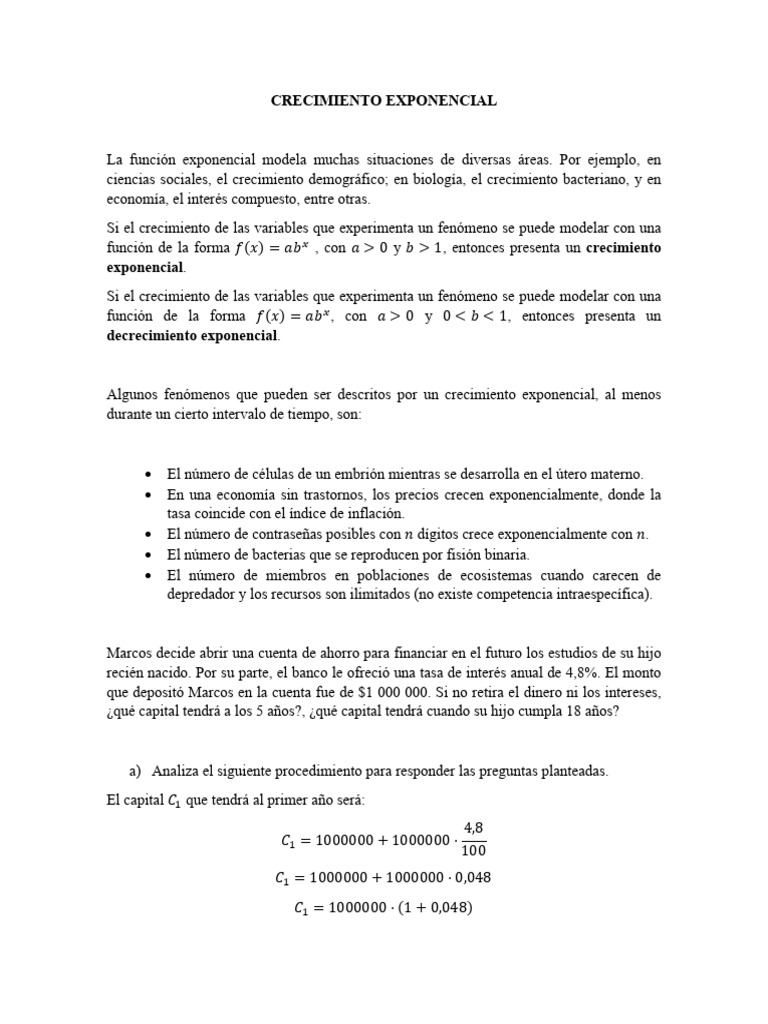 CRECIMIENTO EXPONENCIAL

La función exponencial modela muchas situaciones de diversas áreas. Por ejemplo, en ciencias sociales, el crecimiento demográfico; en biología, el crecimiento bacteriano, y en economía, el interés compuesto, entre otras.

Si el crecimiento de las variables que experimenta un fenómeno se puede modelar con una función de la forma $f(x) = ab^x$ , con $a > 0$ y $b > 1$, entonces presenta un crecimiento exponencial.

Si el crecimiento de las variables que experimenta un fenómeno se puede modelar con una función de la forma $f(x) = ab^x$, con $a > 0$ y $0 < b < 1$, entonces presenta un decrecimiento exponencial.

Algunos fenómenos que pueden ser descritos por un crecimiento exponencial, al menos durante un cierto intervalo de tiempo, son:

• El número de células de un embrión mientras se desarrolla en el útero materno.
• En una economía sin trastornos, los precios crecen exponencialmente, donde la tasa coincide con el índice de inflación.
• El número de contraseñas posibles con $n$ dígitos crece exponencialmente con $n$.
• El número de bacterias que se reproducen por fisión binaria.
• El número de miembros en poblaciones de ecosistemas cuando carecen de depredador y los recursos son ilimitados (no existe competencia intraespecífica).

Marcos decide abrir una cuenta de ahorro para financiar en el futuro los estudios de su hijo recién nacido. Por su parte, el banco le ofreció una tasa de interés anual de 4,8%. El monto que depositó Marcos en la cuenta fue de $1 000 000. Si no retira el dinero ni los intereses, ¿qué capital tendrá a los 5 años?, ¿qué capital tendrá cuando su hijo cumpla 18 años?

a) Analiza el siguiente procedimiento para responder las preguntas planteadas.

El capital $C_1$ que tendrá al primer año será:

$C_1 = 1000000 + 1000000 \cdot \frac{4,8}{100}$

$C_1 = 1000000 + 1000000 \cdot 0,048$

$C_1 = 1000000 \cdot (1 + 0,048)$